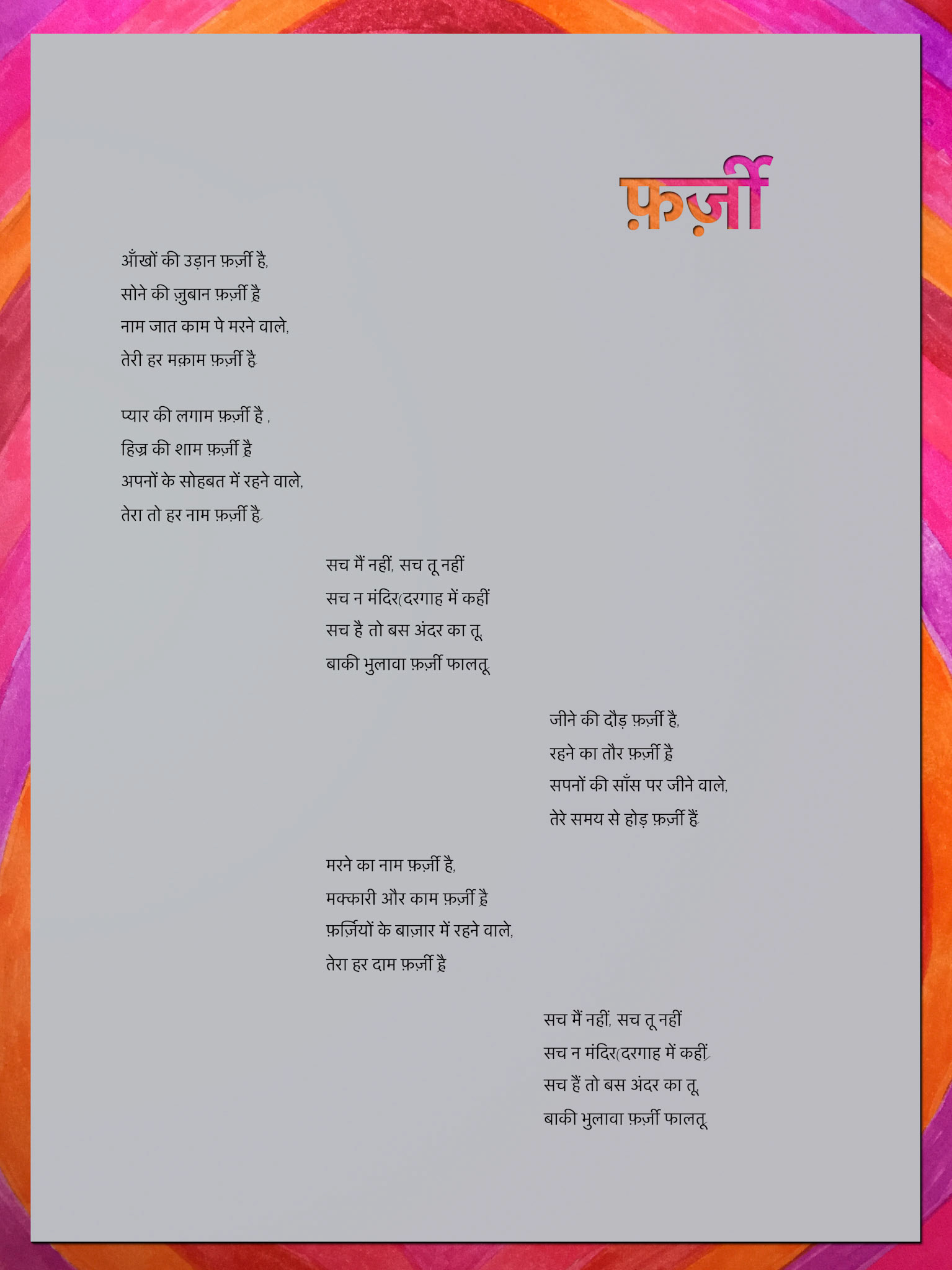 फ़र्ज़ी

आँखों की उड़ान फ़र्ज़ी है,
सोने की ज़ुबान फ़र्ज़ी है
नाम जात काम पे मरने वाले,
तेरी हर मक़ाम फ़र्ज़ी है

प्यार की लगाम फ़र्ज़ी है ,
हिज्र की शाम फ़र्ज़ी है
अपनों के सोहबत में रहने वाले,
तेरा तो हर नाम फ़र्ज़ी है

सच मैं नहीं, सच तू नहीं
सच न मंदिर(दरगाह में कहीं
सच है तो बस अंदर का तू,
बाकी भुलावा फ़र्ज़ी फालतू

जीने की दौड़ फ़र्ज़ी है,
रहने का तौर फ़र्ज़ी है
सपनों की साँस पर जीने वाले,
तेरे समय से होड़ फ़र्ज़ी हैं

मरने का नाम फ़र्ज़ी है,
मक्कारी और काम फ़र्ज़ी है
फ़र्ज़ियों के बाज़ार में रहने वाले,
तेरा हर दाम फ़र्ज़ी है

सच मैं नहीं, सच तू नहीं
सच न मंदिर(दरगाह में कहीं
सच हैं तो बस अंदर का तू,
बाकी भुलावा फ़र्ज़ी फालतू